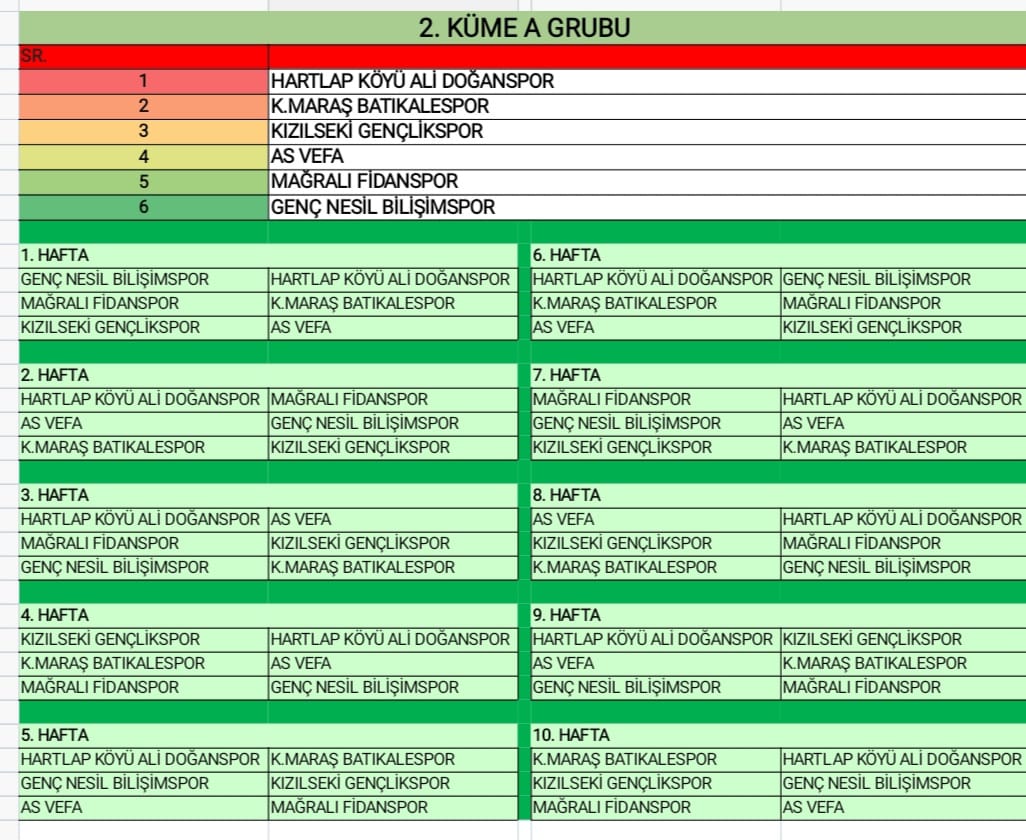 2. KÜME A GRUBU

| SR. | |
|---|---|
| 1 | HARTLAP KÖYÜ ALİ DOĞANSPOR |
| 2 | K.MARAŞ BATIKALESPOR |
| 3 | KIZILSEKİ GENÇLİKSPOR |
| 4 | AS VEFA |
| 5 | MAĞRALI FİDANSPOR |
| 6 | GENÇ NESİL BİLİŞİMSPOR |

| 1. HAFTA | |
|---|---|
| GENÇ NESİL BİLİŞİMSPOR | HARTLAP KÖYÜ ALİ DOĞANSPOR |
| MAĞRALI FİDANSPOR | K.MARAŞ BATIKALESPOR |
| KIZILSEKİ GENÇLİKSPOR | AS VEFA |

| 2. HAFTA | |
|---|---|
| HARTLAP KÖYÜ ALİ DOĞANSPOR | MAĞRALI FİDANSPOR |
| AS VEFA | GENÇ NESİL BİLİŞİMSPOR |
| K.MARAŞ BATIKALESPOR | KIZILSEKİ GENÇLİKSPOR |

| 3. HAFTA | |
|---|---|
| HARTLAP KÖYÜ ALİ DOĞANSPOR | AS VEFA |
| MAĞRALI FİDANSPOR | KIZILSEKİ GENÇLİKSPOR |
| GENÇ NESİL BİLİŞİMSPOR | K.MARAŞ BATIKALESPOR |

| 4. HAFTA | |
|---|---|
| KIZILSEKİ GENÇLİKSPOR | HARTLAP KÖYÜ ALİ DOĞANSPOR |
| K.MARAŞ BATIKALESPOR | AS VEFA |
| MAĞRALI FİDANSPOR | GENÇ NESİL BİLİŞİMSPOR |

| 5. HAFTA | |
|---|---|
| HARTLAP KÖYÜ ALİ DOĞANSPOR | K.MARAŞ BATIKALESPOR |
| GENÇ NESİL BİLİŞİMSPOR | KIZILSEKİ GENÇLİKSPOR |
| AS VEFA | MAĞRALI FİDANSPOR |

| 6. HAFTA | |
|---|---|
| HARTLAP KÖYÜ ALİ DOĞANSPOR | GENÇ NESİL BİLİŞİMSPOR |
| K.MARAŞ BATIKALESPOR | MAĞRALI FİDANSPOR |
| AS VEFA | KIZILSEKİ GENÇLİKSPOR |

| 7. HAFTA | |
|---|---|
| MAĞRALI FİDANSPOR | HARTLAP KÖYÜ ALİ DOĞANSPOR |
| GENÇ NESİL BİLİŞİMSPOR | AS VEFA |
| KIZILSEKİ GENÇLİKSPOR | K.MARAŞ BATIKALESPOR |

| 8. HAFTA | |
|---|---|
| AS VEFA | HARTLAP KÖYÜ ALİ DOĞANSPOR |
| KIZILSEKİ GENÇLİKSPOR | MAĞRALI FİDANSPOR |
| K.MARAŞ BATIKALESPOR | GENÇ NESİL BİLİŞİMSPOR |

| 9. HAFTA | |
|---|---|
| HARTLAP KÖYÜ ALİ DOĞANSPOR | KIZILSEKİ GENÇLİKSPOR |
| AS VEFA | K.MARAŞ BATIKALESPOR |
| GENÇ NESİL BİLİŞİMSPOR | MAĞRALI FİDANSPOR |

| 10. HAFTA | |
|---|---|
| K.MARAŞ BATIKALESPOR | HARTLAP KÖYÜ ALİ DOĞANSPOR |
| KIZILSEKİ GENÇLİKSPOR | GENÇ NESİL BİLİŞİMSPOR |
| MAĞRALI FİDANSPOR | AS VEFA |